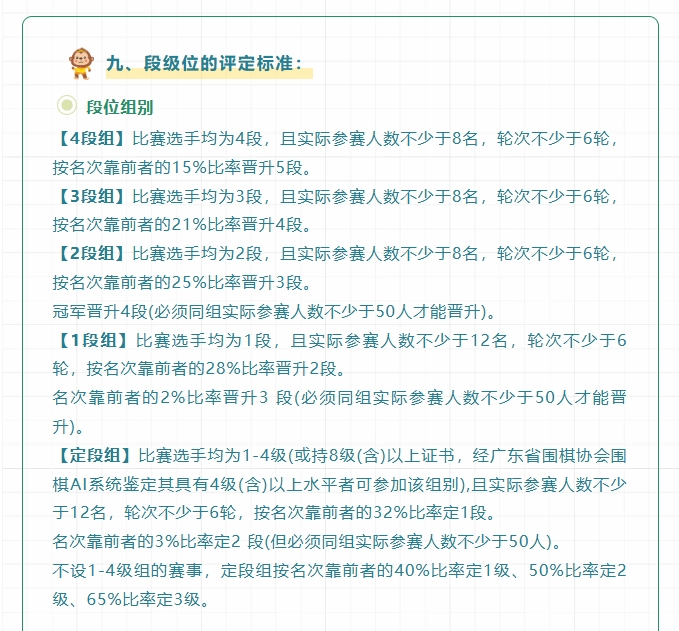 九、段级位的评定标准：

段位组别

【4段组】比赛选手均为4段，且实际参赛人数不少于8名，轮次不少于6轮，按名次靠前者的15%比率晋升5段。

【3段组】比赛选手均为3段，且实际参赛人数不少于8名，轮次不少于6轮，按名次靠前者的21%比率晋升4段。

【2段组】比赛选手均为2段，且实际参赛人数不少于8名，轮次不少于6轮，按名次靠前者的25%比率晋升3段。

冠军晋升4段(必须同组实际参赛人数不少于50人才能晋升)。

【1段组】比赛选手均为1段，且实际参赛人数不少于12名，轮次不少于6轮，按名次靠前者的28%比率晋升2段。

名次靠前者的2%比率晋升3 段(必须同组实际参赛人数不少于50人才能晋升)。

【定段组】比赛选手均为1-4级(或持8级(含)以上证书，经广东省围棋协会围棋AI系统鉴定其具有4级(含)以上水平者可参加该组别),且实际参赛人数不少于12名，轮次不少于6轮，按名次靠前者的32%比率定1段。

名次靠前者的3%比率定2 段(但必须同组实际参赛人数不少于50人)。

不设1-4级组的赛事，定段组按名次靠前者的40%比率定1级、50%比率定2级、65%比率定3级。